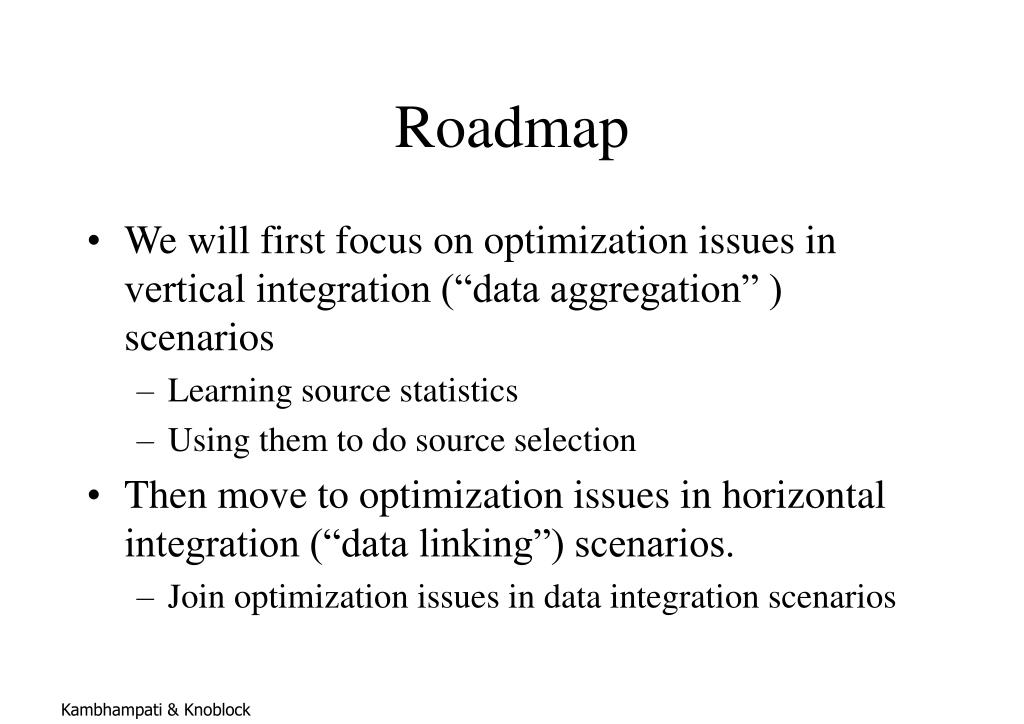 Roadmap

• We will first focus on optimization issues in vertical integration (“data aggregation” ) scenarios
– Learning source statistics
– Using them to do source selection
• Then move to optimization issues in horizontal integration (“data linking”) scenarios.
– Join optimization issues in data integration scenarios

Kambhampati & Knoblock